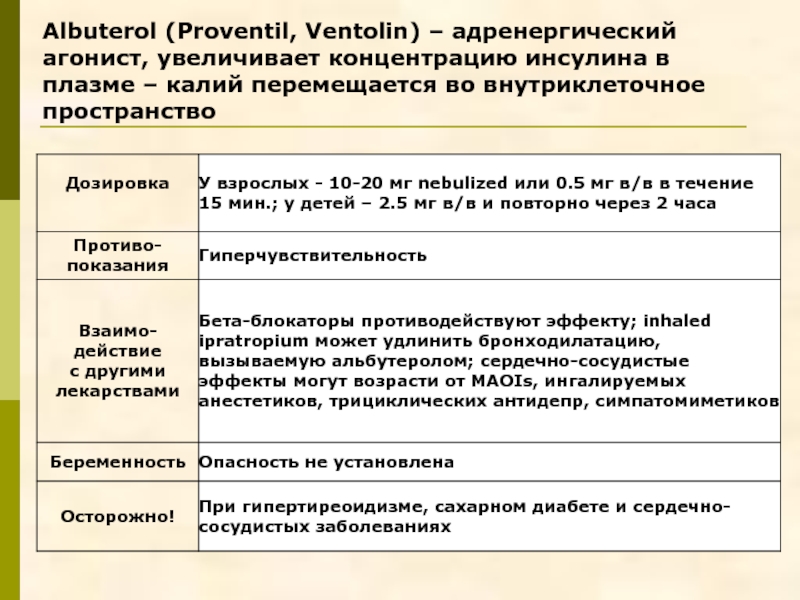 Albuterol (Proventil, Ventolin) – адренергический агонист, увеличивает концентрацию инсулина в плазме – калий перемещается во внутриклеточное пространство

| | |
|---|---|
| Дозировка | У взрослых - 10-20 мг nebulized или 0.5 мг в/в в течение 15 мин.; у детей – 2.5 мг в/в и повторно через 2 часа |
| Противо-показания | Гиперчувствительность |
| Взаимо-действие с другими лекарствами | Бета-блокаторы противодействуют эффекту; inhaled ipratropium может удлинить бронходилатацию, вызываемую альбутеролом; сердечно-сосудистые эффекты могут возрасти от MAOIs, ингалируемых анестетиков, трициклических антидепр, симпатомиметиков |
| Беременность | Опасность не установлена |
| Осторожно! | При гипертиреоидизме, сахарном диабете и сердечно-сосудистых заболеваниях |